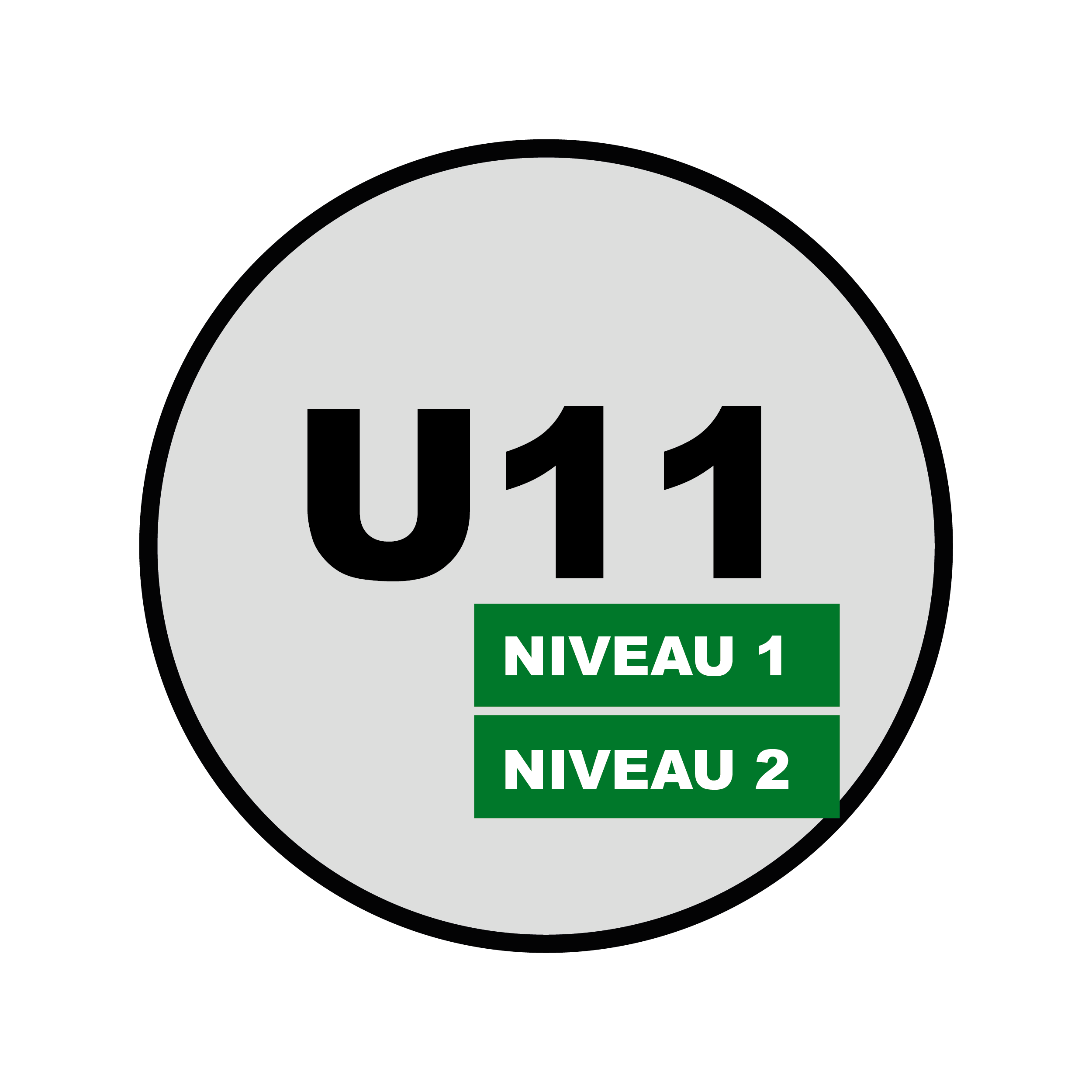 U11

NIVEAU 1

NIVEAU 2